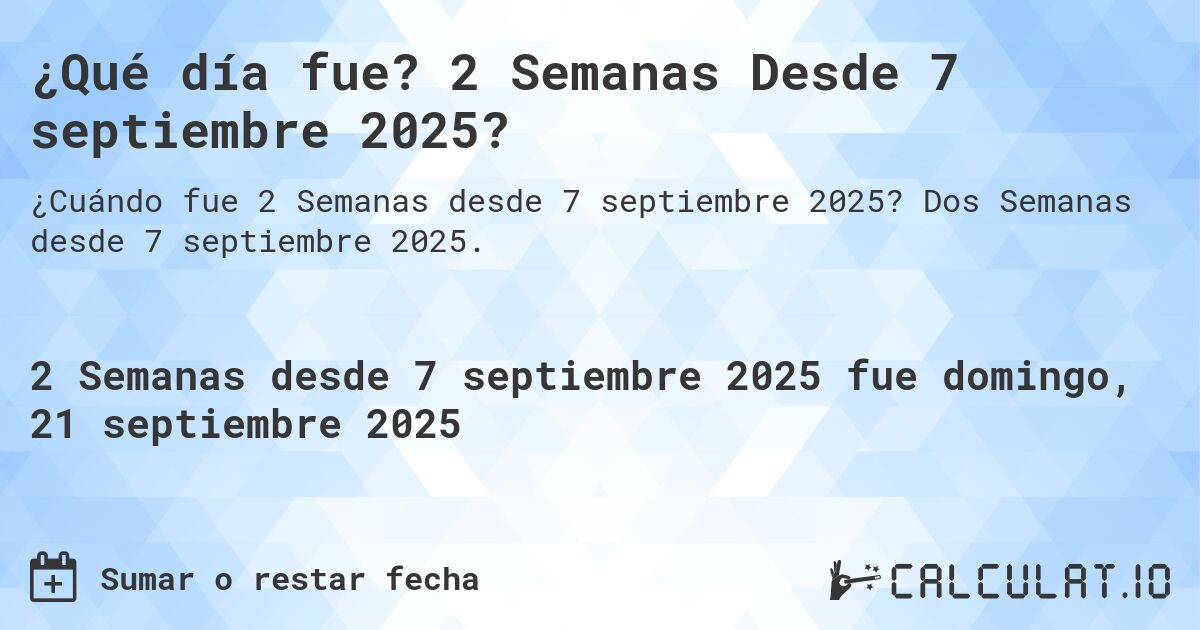 ¿Qué día fue? 2 Semanas Desde 7 septiembre 2025?

¿Cuándo fue 2 Semanas desde 7 septiembre 2025? Dos Semanas desde 7 septiembre 2025.

2 Semanas desde 7 septiembre 2025 fue domingo, 21 septiembre 2025

Sumar o restar fecha

CALCULAT.IO